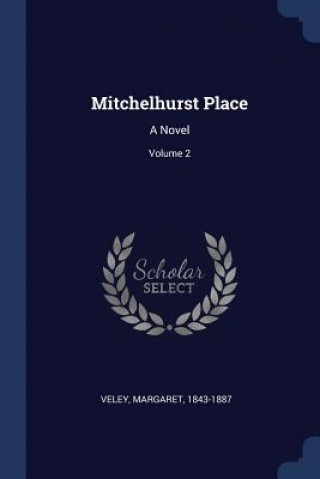 Mitchelhurst Place

A Novel

Volume 2

Scholar
SELECT

VELEY, MARGARET, 1843-1887